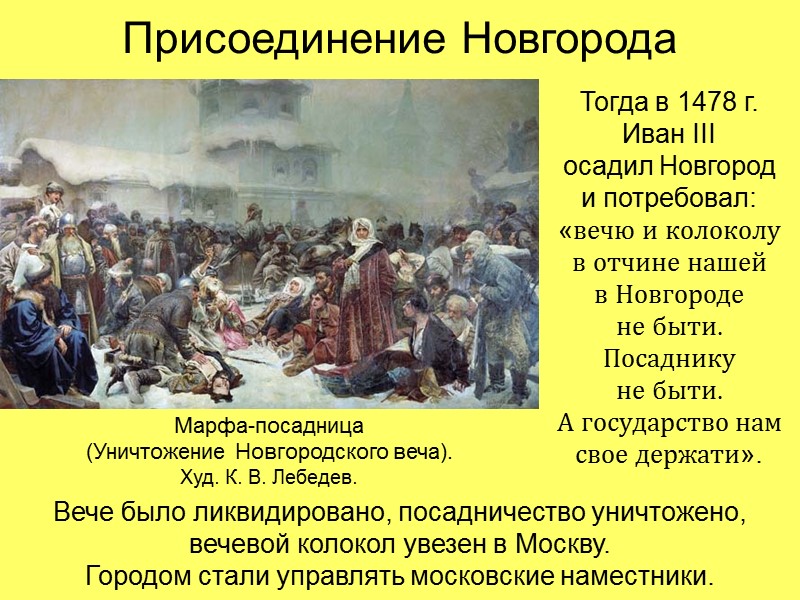 Присоединение Новгорода

Тогда в 1478 г. Иван III осадил Новгород и потребовал: «вечю и колоколу в отчине нашей в Новгороде не быти. Посаднику не быти. А государство нам свое держати».

Марфа-посадница (Уничтожение Новгородского веча). Худ. К. В. Лебедев.

Вече было ликвидировано, посадничество уничтожено, вечевой колокол увезен в Москву. Городом стали управлять московские наместники.